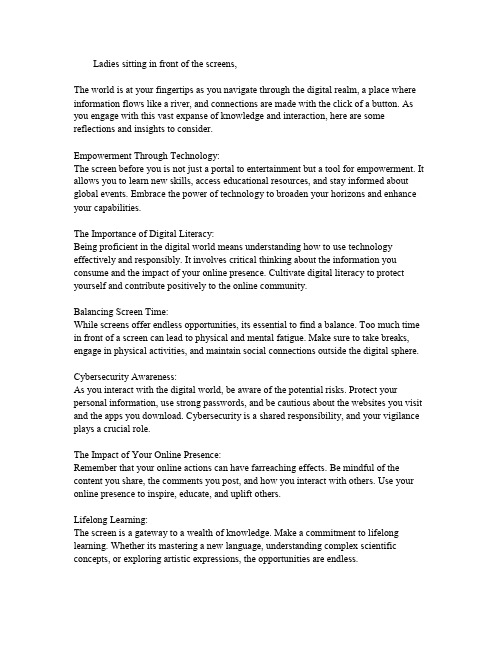 Ladies sitting in front of the screens,

The world is at your fingertips as you navigate through the digital realm, a place where information flows like a river, and connections are made with the click of a button. As you engage with this vast expanse of knowledge and interaction, here are some reflections and insights to consider.

Empowerment Through Technology:
The screen before you is not just a portal to entertainment but a tool for empowerment. It allows you to learn new skills, access educational resources, and stay informed about global events. Embrace the power of technology to broaden your horizons and enhance your capabilities.

The Importance of Digital Literacy:
Being proficient in the digital world means understanding how to use technology effectively and responsibly. It involves critical thinking about the information you consume and the impact of your online presence. Cultivate digital literacy to protect yourself and contribute positively to the online community.

Balancing Screen Time:
While screens offer endless opportunities, its essential to find a balance. Too much time in front of a screen can lead to physical and mental fatigue. Make sure to take breaks, engage in physical activities, and maintain social connections outside the digital sphere.

Cybersecurity Awareness:
As you interact with the digital world, be aware of the potential risks. Protect your personal information, use strong passwords, and be cautious about the websites you visit and the apps you download. Cybersecurity is a shared responsibility, and your vigilance plays a crucial role.

The Impact of Your Online Presence:
Remember that your online actions can have farreaching effects. Be mindful of the content you share, the comments you post, and how you interact with others. Use your online presence to inspire, educate, and uplift others.

Lifelong Learning:
The screen is a gateway to a wealth of knowledge. Make a commitment to lifelong learning. Whether its mastering a new language, understanding complex scientific concepts, or exploring artistic expressions, the opportunities are endless.